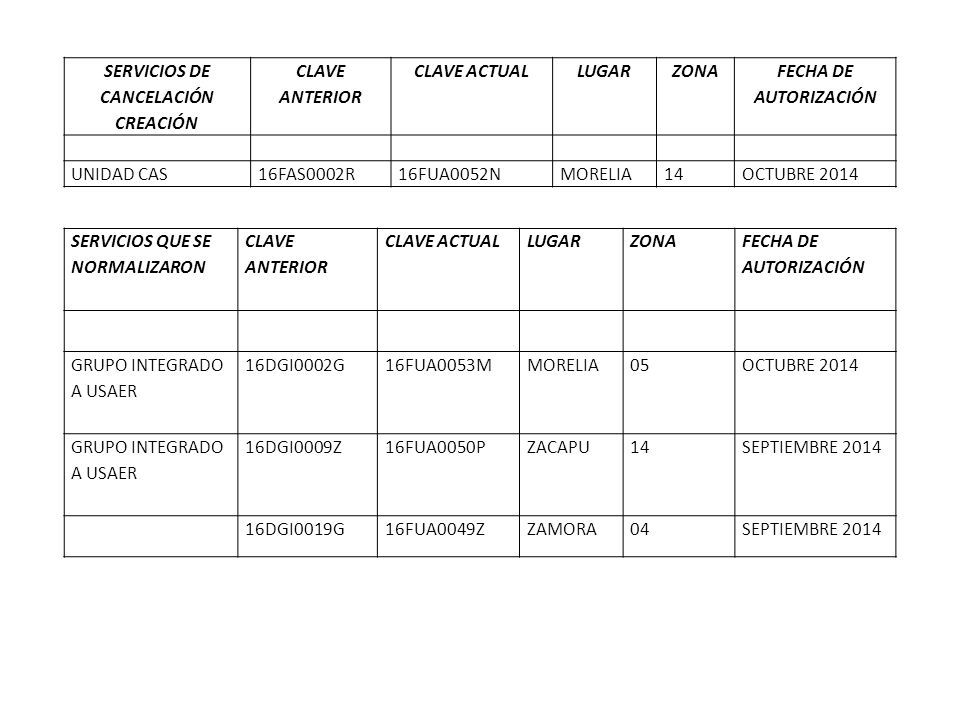 | SERVICIOS DE CANCELACIÓN CREACIÓN | CLAVE ANTERIOR | CLAVE ACTUAL | LUGAR | ZONA | FECHA DE AUTORIZACIÓN |
|---|---|---|---|---|---|
| | | | | | |
| UNIDAD CAS | 16FAS0002R | 16FUA0052N | MORELIA | 14 | OCTUBRE 2014 |

| SERVICIOS QUE SE NORMALIZARON | CLAVE ANTERIOR | CLAVE ACTUAL | LUGAR | ZONA | FECHA DE AUTORIZACIÓN |
|---|---|---|---|---|---|
| | | | | | |
| GRUPO INTEGRADO A USAER | 16DGI0002G | 16FUA0053M | MORELIA | 05 | OCTUBRE 2014 |
| GRUPO INTEGRADO A USAER | 16DGI0009Z | 16FUA0050P | ZACAPU | 14 | SEPTIEMBRE 2014 |
| | 16DGI0019G | 16FUA0049Z | ZAMORA | 04 | SEPTIEMBRE 2014 |